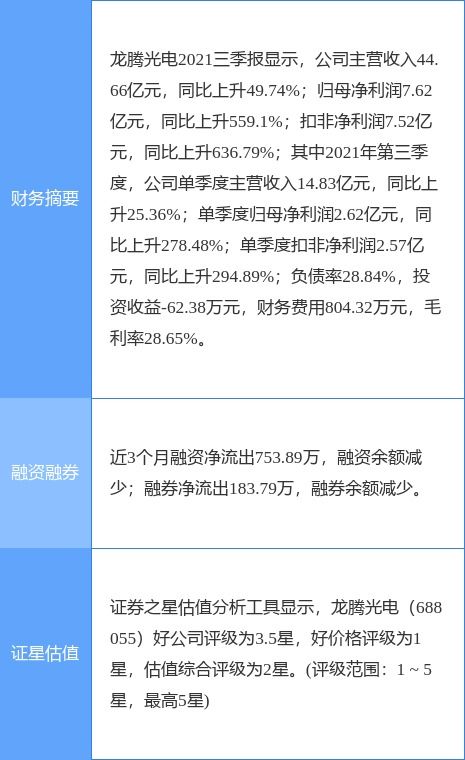 | 财务摘要 | 龙腾光电2021三季报显示，公司主营收入44.66亿元，同比上升49.74%；归母净利润7.62亿元，同比上升559.1%；扣非净利润7.52亿元，同比上升636.79%；其中2021年第三季度，公司单季度主营收入14.83亿元，同比上升25.36%；单季度归母净利润2.62亿元，同比上升278.48%；单季度扣非净利润2.57亿元，同比上升294.89%；负债率28.84%，投资收益-62.38万元，财务费用804.32万元，毛利率28.65%。 |
|---|---|
| 融资融券 | 近3个月融资净流出753.89万，融资余额减少；融券净流出183.79万，融券余额减少。 |
| 证星估值 | 证券之星估值分析工具显示，龙腾光电（688055）好公司评级为3.5星，好价格评级为1星，估值综合评级为2星。(评级范围：1 ~ 5星，最高5星) |